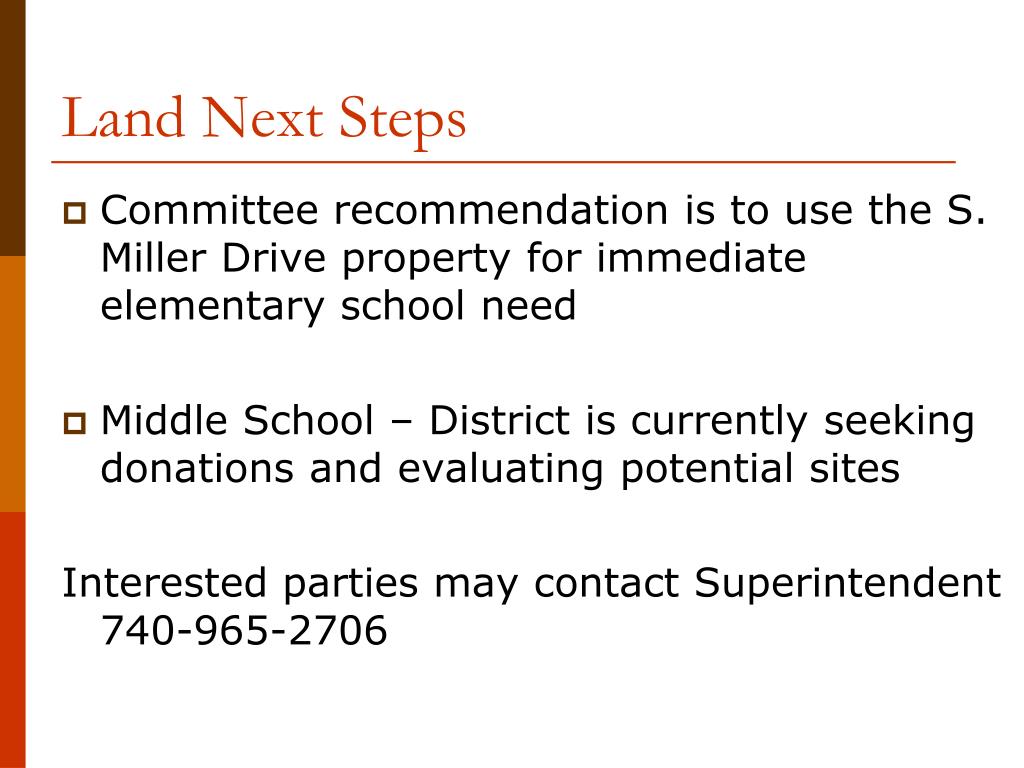 Land Next Steps

Committee recommendation is to use the S. Miller Drive property for immediate elementary school need

Middle School – District is currently seeking donations and evaluating potential sites

Interested parties may contact Superintendent 740-965-2706